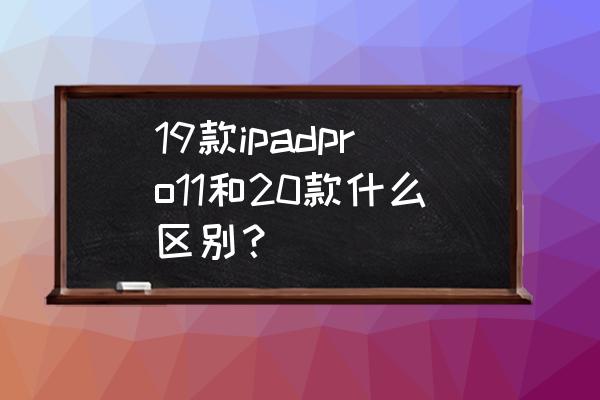 19款ipadpro11和20款什么区别？